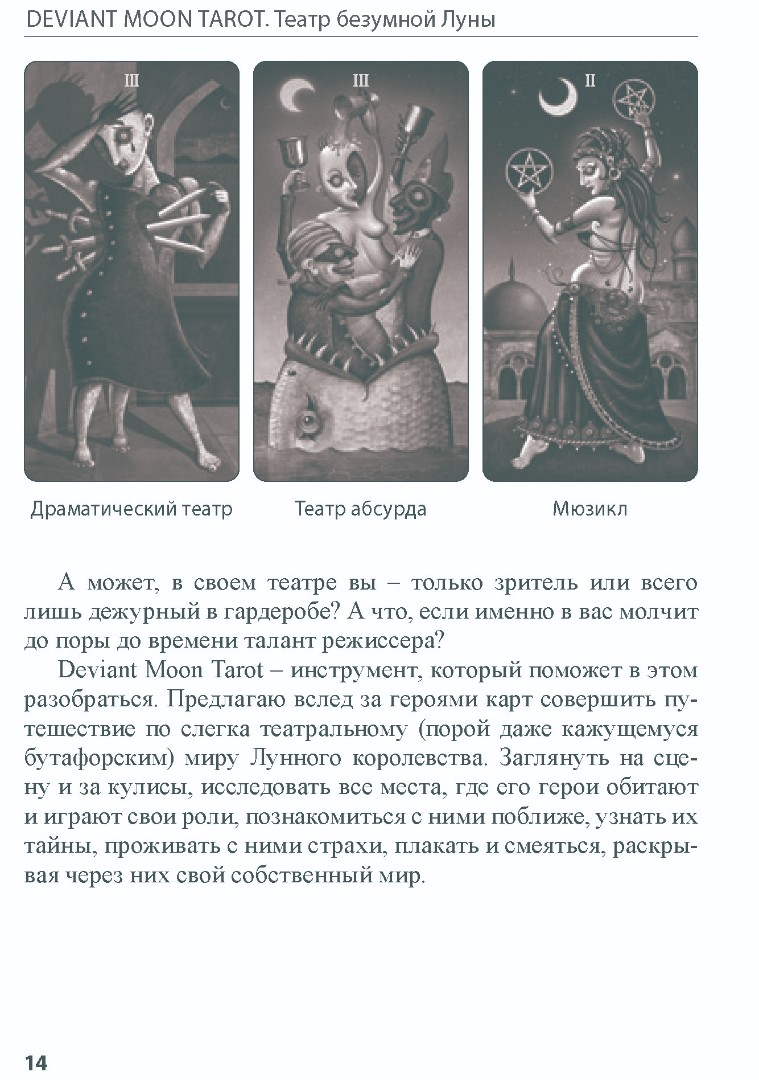 DEVIANT MOON TAROT. Театр безумной Луны

III

III

II

Драматический театр

Театр абсурда

Мюзикл

А может, в своем театре вы – только зритель или всего лишь дежурный в гардеробе? А что, если именно в вас молчит до поры до времени талант режиссера?

Deviant Moon Tarot – инструмент, который поможет в этом разобраться. Предлагаю вслед за героями карт совершить путешествие по слегка театральному (порой даже кажущемуся бутафорским) миру Лунного королевства. Заглянуть на сцену и за кулисы, исследовать все места, где его герои обитают и играют свои роли, познакомиться с ними поближе, узнать их тайны, проживать с ними страхи, плакать и смеяться, раскрывая через них свой собственный мир.

14